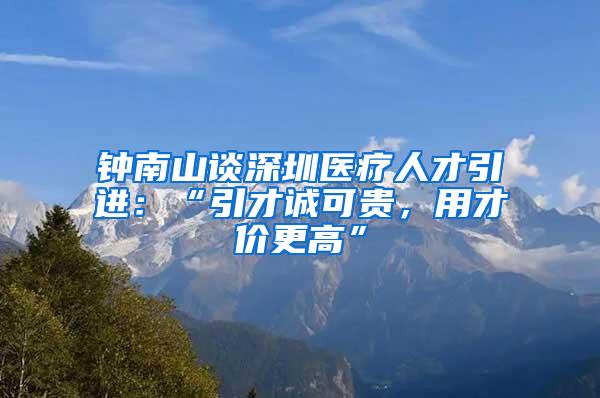 钟南山谈深圳医疗人才引进：“引才诚可贵，用才价更高”